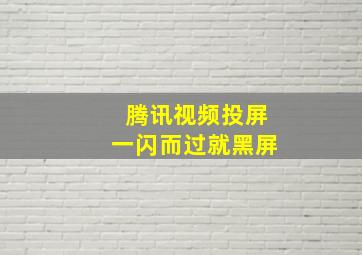 腾讯视频投屏
一闪而过就黑屏